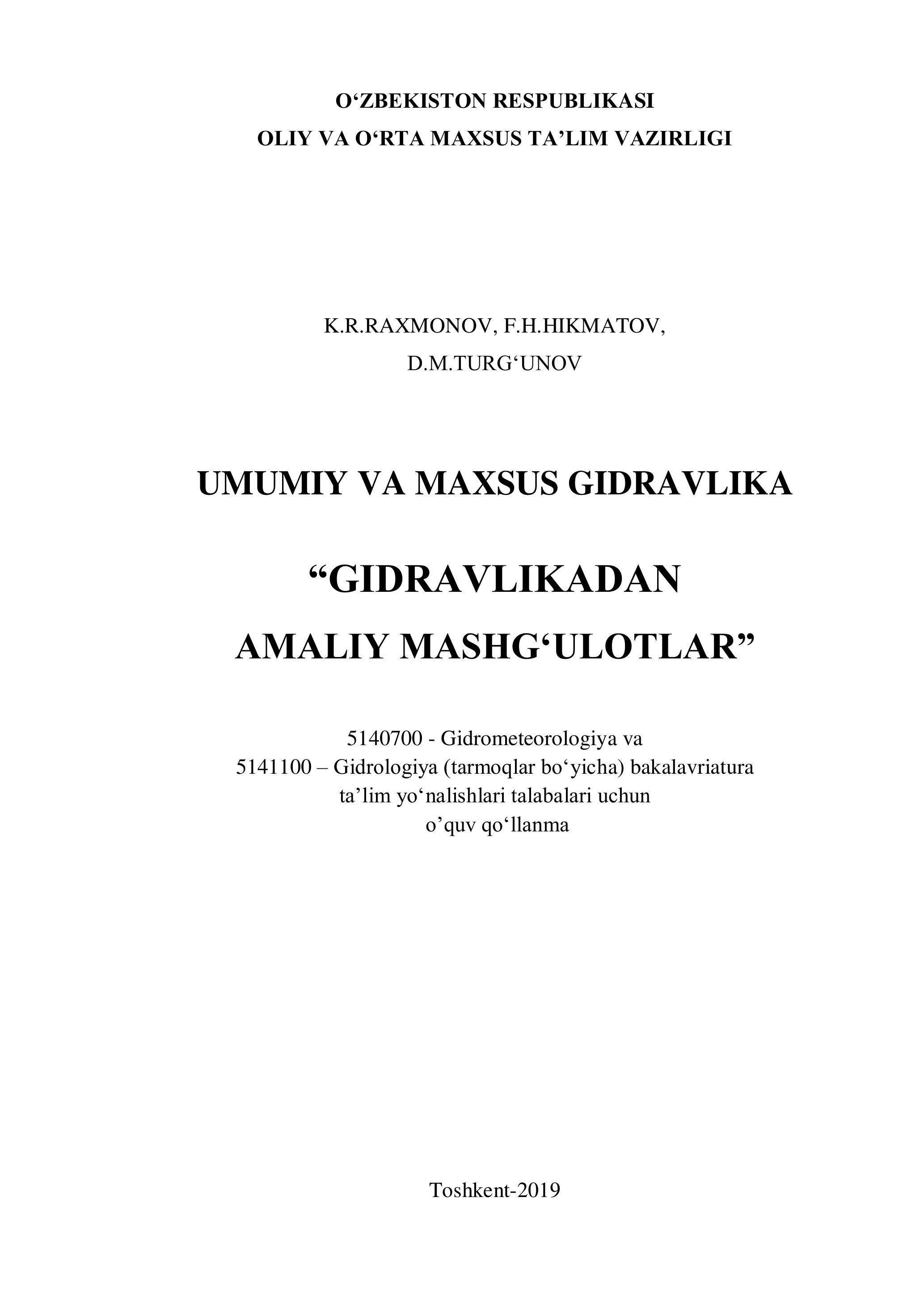 O‘ZBEKISTON RESPUBLIKASI
OLIY VA O‘RTA MAXSUS TA’LIM VAZIRLIGI

K.R.RAXMONOV, F.H.HIKMATOV,
D.M.TURG‘UNOV

UMUMIY VA MAXSUS GIDRAVLIKA

“GIDRAVLIKADAN
AMALIY MASHG‘ULOTLAR”

5140700 - Gidrometeorologiya va
5141100 – Gidrologiya (tarmoqlar bo‘yicha) bakalavriatura ta’lim yo‘nalishlari talabalari uchun
o’quv qo‘llanma

Toshkent-2019